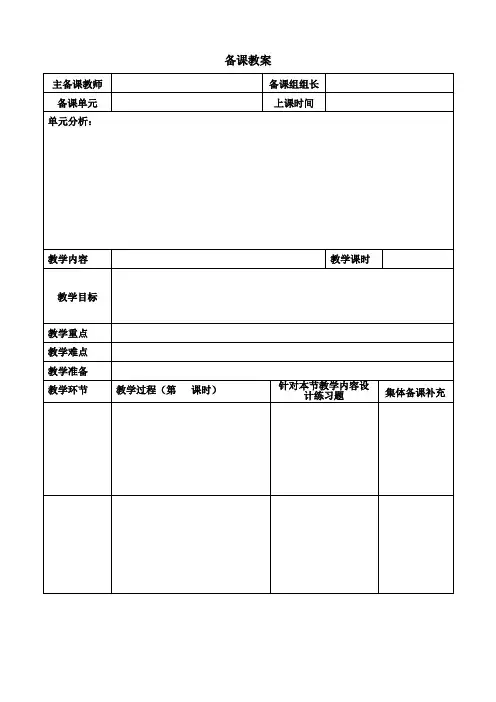 备课教案

| 主备课教师 | | 备课组组长 | |
|---|---|---|---|
| 备课单元 | | 上课时间 | |

单元分析：

| 教学内容 | | 教学课时 | |
|---|---|---|---|
| 教学目标 | | | |
| 教学重点 | | | |
| 教学难点 | | | |
| 教学准备 | | | |

| 教学环节 | 教学过程（第　课时） | 针对本节教学内容设计练习题 | 集体备课补充 |
|---|---|---|---|
| | | | |
| | | | |